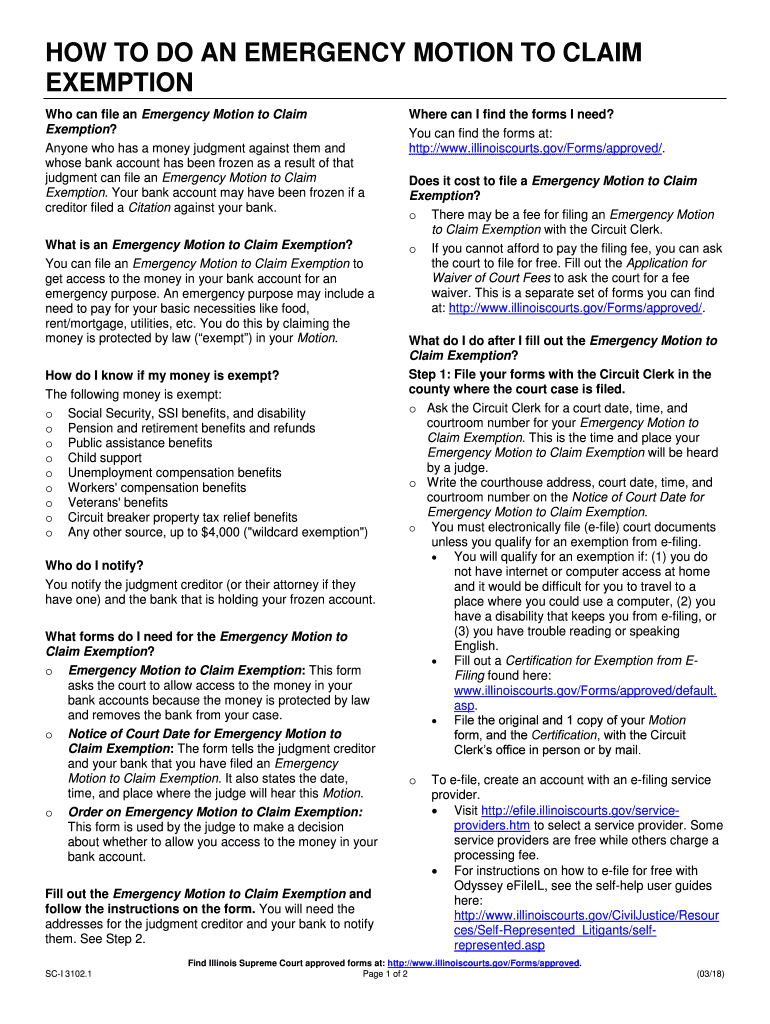 HOW TO DO AN EMERGENCY MOTION TO CLAIM EXEMPTION

Who can file an Emergency Motion to Claim Exemption?
Anyone who has a money judgment against them and whose bank account has been frozen as a result of that judgment can file an Emergency Motion to Claim Exemption. Your bank account may have been frozen if a creditor filed a Citation against your bank.

What is an Emergency Motion to Claim Exemption?
You can file an Emergency Motion to Claim Exemption to get access to the money in your bank account for an emergency purpose. An emergency purpose may include a need to pay for your basic necessities like food, rent/mortgage, utilities, etc. You do this by claiming the money is protected by law ("exempt") in your Motion.

How do I know if my money is exempt?
The following money is exempt:
o Social Security, SSI benefits, and disability
o Pension and retirement benefits and refunds
o Public assistance benefits
o Child support
o Unemployment compensation benefits
o Workers' compensation benefits
o Veterans' benefits
o Circuit breaker property tax relief benefits
o Any other source, up to $4,000 ("wildcard exemption")

Who do I notify?
You notify the judgment creditor (or their attorney if they have one) and the bank that is holding your frozen account.

What forms do I need for the Emergency Motion to Claim Exemption?
o Emergency Motion to Claim Exemption: This form asks the court to allow access to the money in your bank accounts because the money is protected by law and removes the bank from your case.
o Notice of Court Date for Emergency Motion to Claim Exemption: The form tells the judgment creditor and your bank that you have filed an Emergency Motion to Claim Exemption. It also states the date, time, and place where the judge will hear this Motion.
o Order on Emergency Motion to Claim Exemption: This form is used by the judge to make a decision about whether to allow you access to the money in your bank account.

Fill out the Emergency Motion to Claim Exemption and follow the instructions on the form. You will need the addresses for the judgment creditor and your bank to notify them. See Step 2.

Where can I find the forms I need?
You can find the forms at: http://www.illinoiscourts.gov/Forms/approved/.

Does it cost to file a Emergency Motion to Claim Exemption?
o There may be a fee for filing an Emergency Motion to Claim Exemption with the Circuit Clerk.
o If you cannot afford to pay the filing fee, you can ask the court to file for free. Fill out the Application for Waiver of Court Fees to ask the court for a fee waiver. This is a separate set of forms you can find at: http://www.illinoiscourts.gov/Forms/approved/.

What do I do after I fill out the Emergency Motion to Claim Exemption?
Step 1: File your forms with the Circuit Clerk in the county where the court case is filed.
o Ask the Circuit Clerk for a court date, time, and courtroom number for your Emergency Motion to Claim Exemption. This is the time and place your Emergency Motion to Claim Exemption will be heard by a judge.
o Write the courthouse address, court date, time, and courtroom number on the Notice of Court Date for Emergency Motion to Claim Exemption.
o You must electronically file (e-file) court documents unless you qualify for an exemption from e-filing.
• You will qualify for an exemption if: (1) you do not have internet or computer access at home and it would be difficult for you to travel to a place where you could use a computer, (2) you have a disability that keeps you from e-filing, or (3) you have trouble reading or speaking English.
• Fill out a Certification for Exemption from E-Filing found here: www.illinoiscourts.gov/Forms/approved/default.asp.
• File the original and 1 copy of your Motion form, and the Certification, with the Circuit Clerk's office in person or by mail.
o To e-file, create an account with an e-filing service provider.
• Visit http://efile.illinoiscourts.gov/service-providers.htm to select a service provider. Some service providers are free while others charge a processing fee.
• For instructions on how to e-file for free with Odyssey eFileIL, see the self-help user guides here: http://www.illinoiscourts.gov/CivilJustice/Resources/Self-Represented_Litigants/self-represented.asp

Find Illinois Supreme Court approved forms at: http://www.illinoiscourts.gov/Forms/approved.
SC-I 3102.1 Page 1 of 2 (03/18)